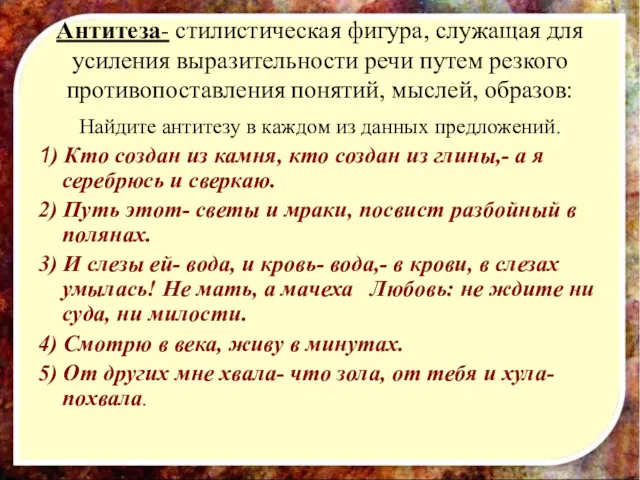 Антитеза- стилистическая фигура, служащая для усиления выразительности речи путем резкого противопоставления понятий, мыслей, образов:

Найдите антитезу в каждом из данных предложений.

1) Кто создан из камня, кто создан из глины,- а я серебрюсь и сверкаю.

2) Путь этот- светы и мраки, посвист разбойный в полянах.

3) И слезы ей- вода, и кровь- вода,- в крови, в слезах умылась! Не мать, а мачеха Любовь: не ждите ни суда, ни милости.

4) Смотрю в века, живу в минутах.

5) От других мне хвала- что зола, от тебя и хула- похвала.